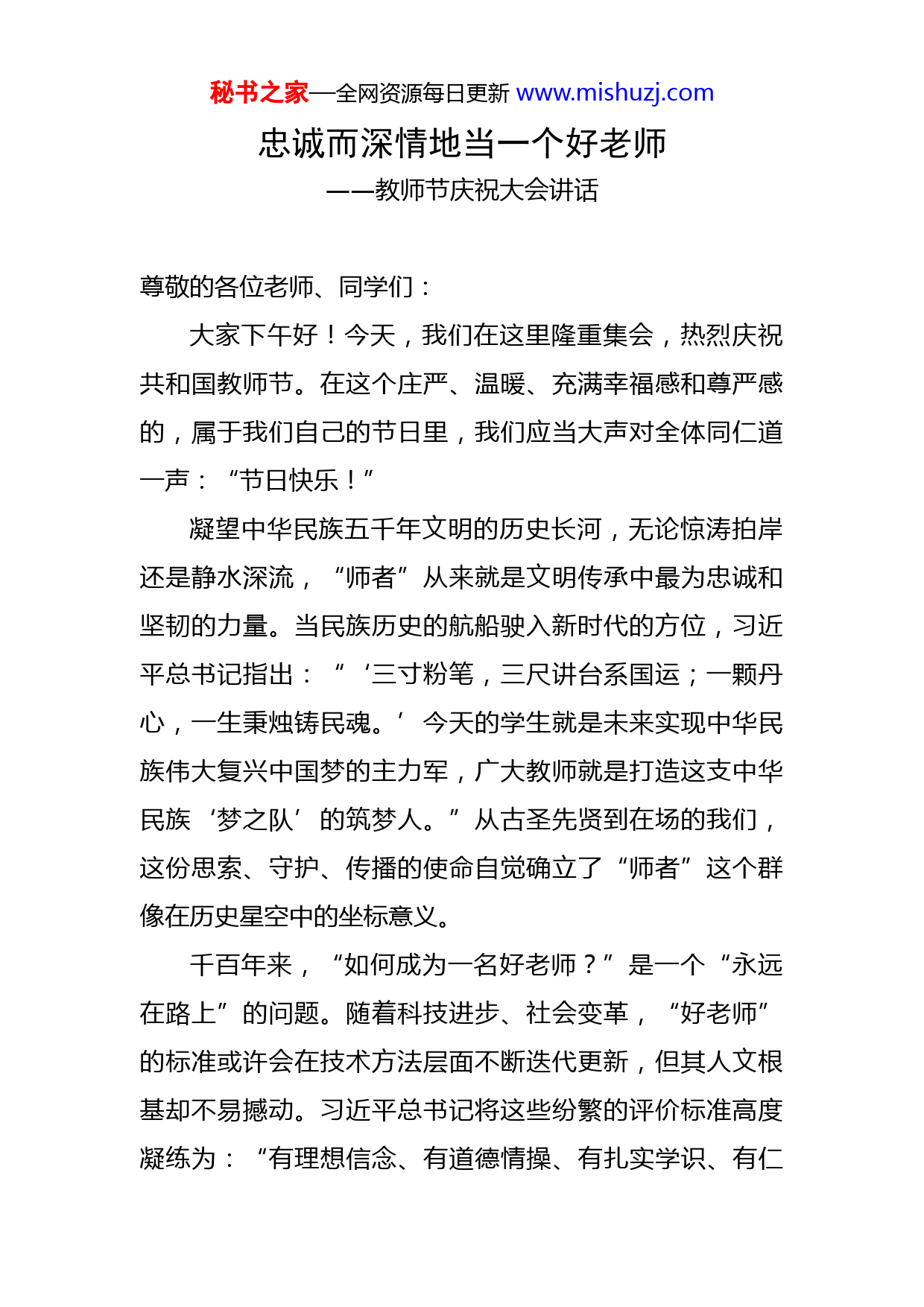 秘书之家—全网资源每日更新 www.mishuzj.com

忠诚而深情地当一个好老师

——教师节庆祝大会讲话

尊敬的各位老师、同学们：

大家下午好！今天，我们在这里隆重集会，热烈庆祝共和国教师节。在这个庄严、温暖、充满幸福感和尊严感的，属于我们自己的节日里，我们应当大声对全体同仁道一声：“节日快乐！”

凝望中华民族五千年文明的历史长河，无论惊涛拍岸还是静水深流，“师者”从来就是文明传承中最为忠诚和坚韧的力量。当民族历史的航船驶入新时代的方位，习近平总书记指出：“‘三寸粉笔，三尺讲台系国运；一颗丹心，一生秉烛铸民魂。’今天的学生就是未来实现中华民族伟大复兴中国梦的主力军，广大教师就是打造这支中华民族‘梦之队’的筑梦人。”从古圣先贤到在场的我们，这份思索、守护、传播的使命自觉确立了“师者”这个群像在历史星空中的坐标意义。

千百年来，“如何成为一名好老师？”是一个“永远在路上”的问题。随着科技进步、社会变革，“好老师”的标准或许会在技术方法层面不断迭代更新，但其人文根基却不易撼动。习近平总书记将这些纷繁的评价标准高度凝练为：“有理想信念、有道德情操、有扎实学识、有仁